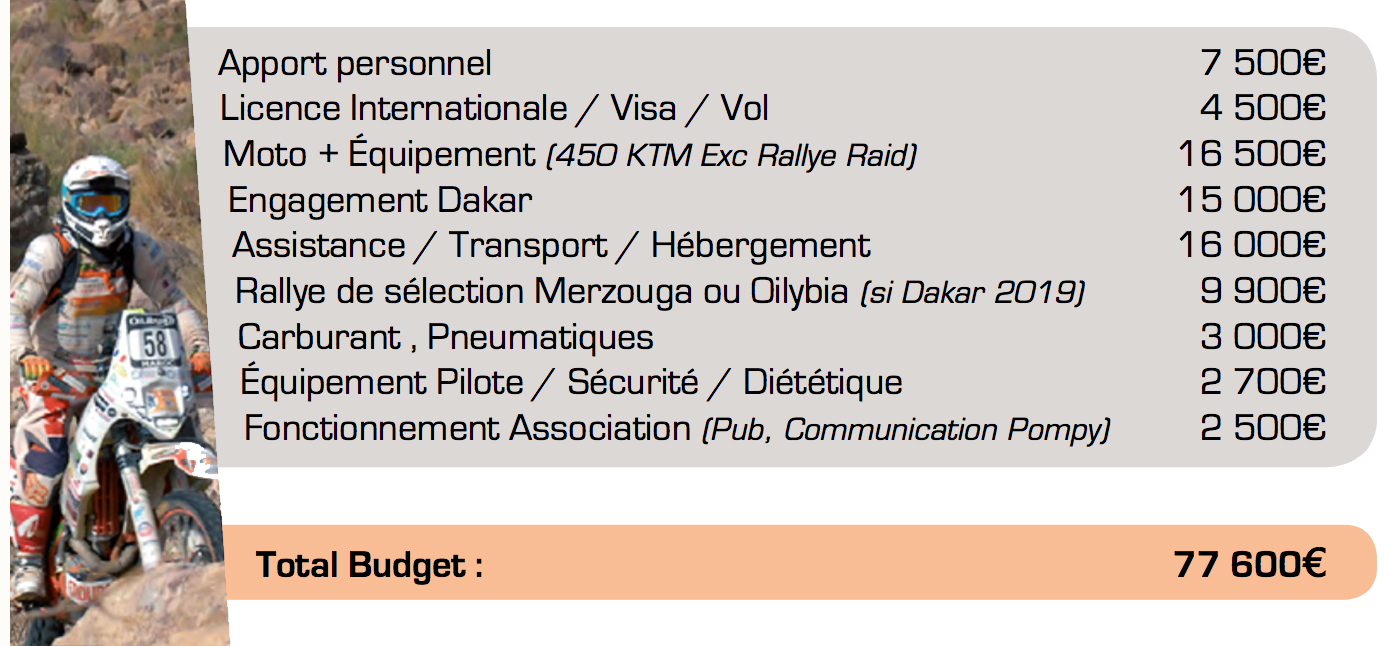 Apport personnel 7 500€
Licence Internationale / Visa / Vol 4 500€
Moto + Équipement (450 KTM Exc Rallye Raid) 16 500€
Engagement Dakar 15 000€
Assistance / Transport / Hébergement 16 000€
Rallye de sélection Merzouga ou Oilybia (si Dakar 2019) 9 900€
Carburant , Pneumatiques 3 000€
Équipement Pilote / Sécurité / Diététique 2 700€
Fonctionnement Association (Pub, Communication Pompy) 2 500€

Total Budget : 77 600€